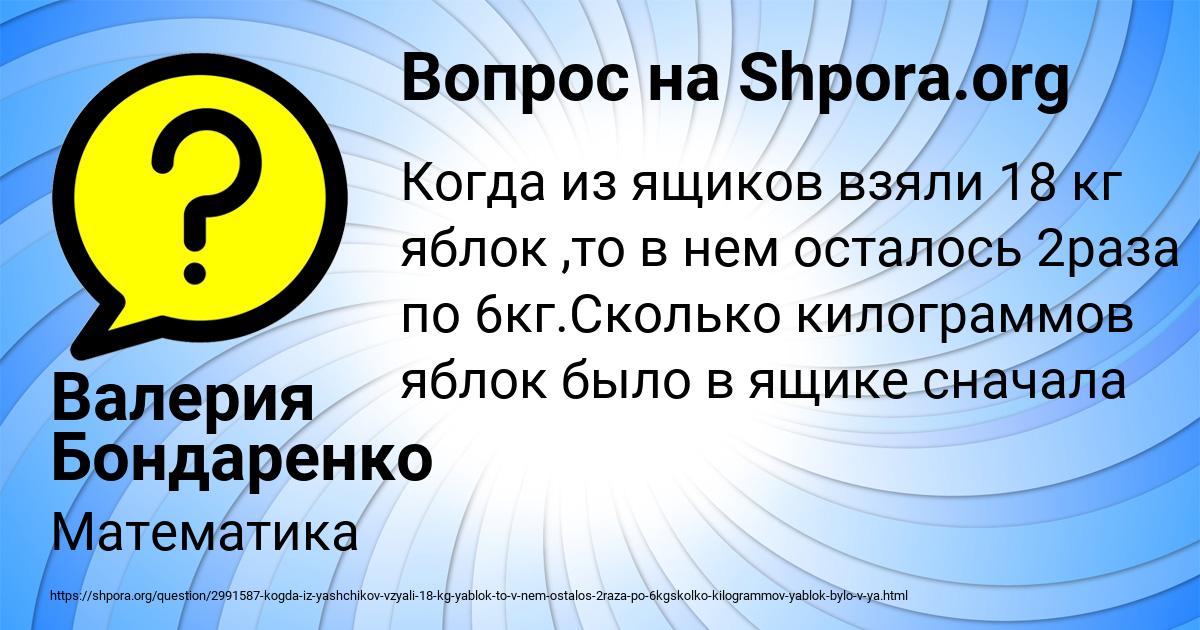 Вопрос на Shpora.org

Когда из ящиков взяли 18 кг яблок ,то в нем осталось 2раза по 6кг.Сколько килограммов яблок было в ящике сначала

Валерия Бондаренко

Математика

https://shpora.org/question/2991587-kogda-iz-yashchikov-vzyali-18-kg-yablok-to-v-nem-ostalos-2raza-po-6kgskolko-kilogrammov-yablok-bylo-v-ya.html